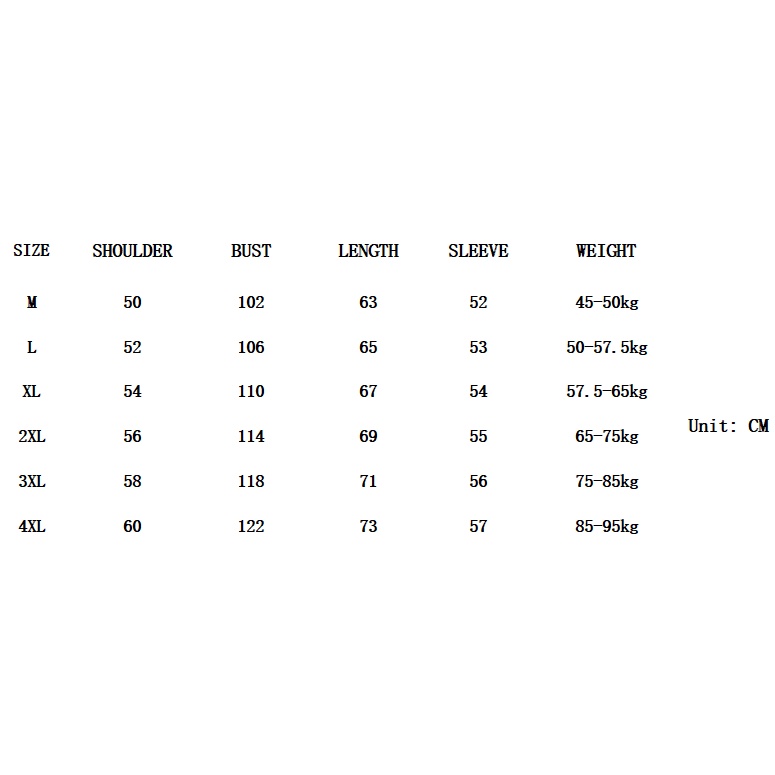 | SIZE | SHOULDER | BUST | LENGTH | SLEEVE | WEIGHT |
|---|---|---|---|---|---|
| M | 50 | 102 | 63 | 52 | 45-50kg |
| L | 52 | 106 | 65 | 53 | 50-57.5kg |
| XL | 54 | 110 | 67 | 54 | 57.5-65kg |
| 2XL | 56 | 114 | 69 | 55 | 65-75kg |
| 3XL | 58 | 118 | 71 | 56 | 75-85kg |
| 4XL | 60 | 122 | 73 | 57 | 85-95kg |

Unit: CM